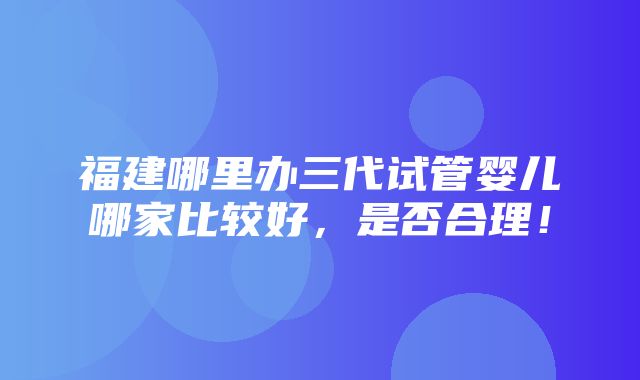 福建哪里办三代试管婴儿哪家比较好，是否合理！